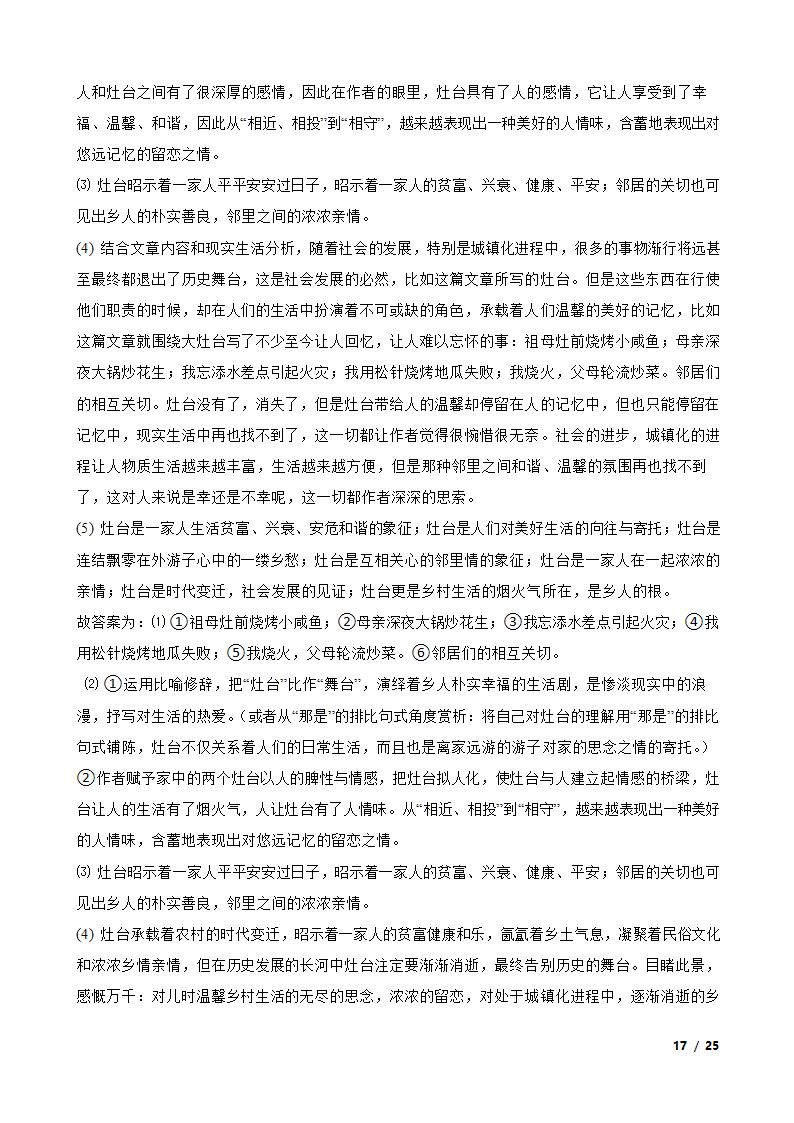 人和灶台之间有了很深厚的感情，因此在作者的眼里，灶台具有了人的感情，它让人享受到了幸福、温馨、和谐，因此从“相近、相投”到“相守”，越来越表现出一种美好的人情味，含蓄地表现出对悠远记忆的留恋之情。

⑶ 灶台昭示着一家人平平安安过日子，昭示着一家人的贫富、兴衰、健康、平安；邻居的关切也可见出乡人的朴实善良，邻里之间的浓浓亲情。

⑷ 结合文章内容和现实生活分析，随着社会的发展，特别是城镇化进程中，很多的事物渐行将远甚至最终都退出了历史舞台，这是社会发展的必然，比如这篇文章所写的灶台。但是这些东西在行使他们职责的时候，却在人们的生活中扮演着不可或缺的角色，承载着人们温馨的美好的记忆，比如这篇文章就围绕大灶台写了不少至今让人回忆，让人难以忘怀的事：祖母灶前烧烤小咸鱼；母亲深夜大锅炒花生；我忘添水差点引起火灾；我用松针烧烤地瓜失败；我烧火，父母轮流炒菜。邻居们的相互关切。灶台没有了，消失了，但是灶台带给人的温馨却停留在人的记忆中，但也只能停留在记忆中，现实生活中再也找不到了，这一切都让作者觉得很惋惜很无奈。社会的进步，城镇化的进程让人物质生活越来越丰富，生活越来越方便，但是那种邻里之间和谐、温馨的氛围再也找不到了，这对人来说是幸还是不幸呢，这一切都作者深深的思索。

⑸ 灶台是一家人生活贫富、兴衰、安危和谐的象征；灶台是人们对美好生活的向往与寄托；灶台是连结飘零在外游子心中的一缕乡愁；灶台是互相关心的邻里情的象征；灶台是一家人在一起浓浓的亲情；灶台是时代变迁，社会发展的见证；灶台更是乡村生活的烟火气所在，是乡人的根。

故答案为：⑴ ①祖母灶前烧烤小咸鱼；②母亲深夜大锅炒花生；③我忘添水差点引起火灾；④我用松针烧烤地瓜失败；⑤我烧火，父母轮流炒菜。⑥邻居们的相互关切。

⑵ ①运用比喻修辞，把“灶台”比作“舞台”，演绎着乡人朴实幸福的生活剧，是惨淡现实中的浪漫，抒写对生活的热爱。（或者从“那是”的排比句式角度赏析：将自己对灶台的理解用“那是”的排比句式铺陈，灶台不仅关系着人们的日常生活，而且也是离家远游的游子对家的思念之情的寄托。）

②作者赋予家中的两个灶台以人的脾性与情感，把灶台拟人化，使灶台与人建立起情感的桥梁，灶台让人的生活有了烟火气，人让灶台有了人情味。从“相近、相投”到“相守”，越来越表现出一种美好的人情味，含蓄地表现出对悠远记忆的留恋之情。

⑶ 灶台昭示着一家人平平安安过日子，昭示着一家人的贫富、兴衰、健康、平安；邻居的关切也可见出乡人的朴实善良，邻里之间的浓浓亲情。

⑷ 灶台承载着农村的时代变迁，昭示着一家人的贫富健康和乐，氤氲着乡土气息，凝聚着民俗文化和浓浓乡情亲情，但在历史发展的长河中灶台注定要渐渐消逝，最终告别历史的舞台。目睹此景，感慨万千：对儿时温馨乡村生活的无尽的思念，浓浓的留恋，对处于城镇化进程中，逐渐消逝的乡

17 / 25